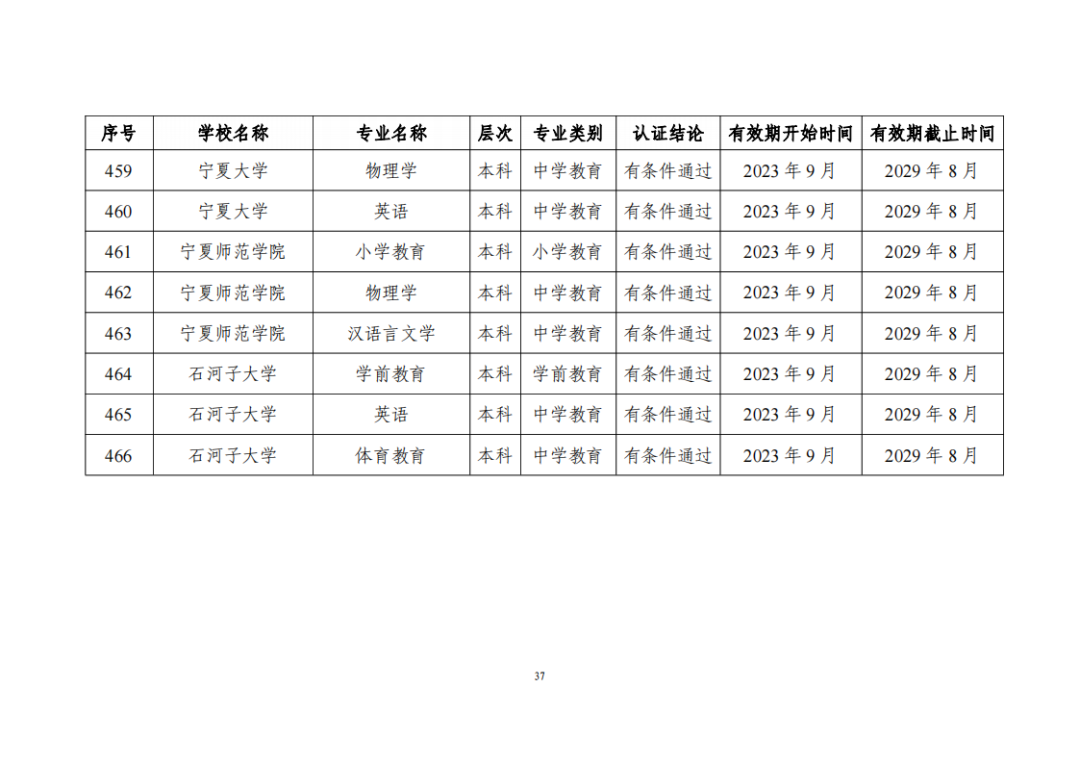 | 序号 | 学校名称 | 专业名称 | 层次 | 专业类别 | 认证结论 | 有效期开始时间 | 有效期截止时间 |
|---|---|---|---|---|---|---|---|
| 459 | 宁夏大学 | 物理学 | 本科 | 中学教育 | 有条件通过 | 2023年9月 | 2029年8月 |
| 460 | 宁夏大学 | 英语 | 本科 | 中学教育 | 有条件通过 | 2023年9月 | 2029年8月 |
| 461 | 宁夏师范学院 | 小学教育 | 本科 | 小学教育 | 有条件通过 | 2023年9月 | 2029年8月 |
| 462 | 宁夏师范学院 | 物理学 | 本科 | 中学教育 | 有条件通过 | 2023年9月 | 2029年8月 |
| 463 | 宁夏师范学院 | 汉语言文学 | 本科 | 中学教育 | 有条件通过 | 2023年9月 | 2029年8月 |
| 464 | 石河子大学 | 学前教育 | 本科 | 学前教育 | 有条件通过 | 2023年9月 | 2029年8月 |
| 465 | 石河子大学 | 英语 | 本科 | 中学教育 | 有条件通过 | 2023年9月 | 2029年8月 |
| 466 | 石河子大学 | 体育教育 | 本科 | 中学教育 | 有条件通过 | 2023年9月 | 2029年8月 |

37